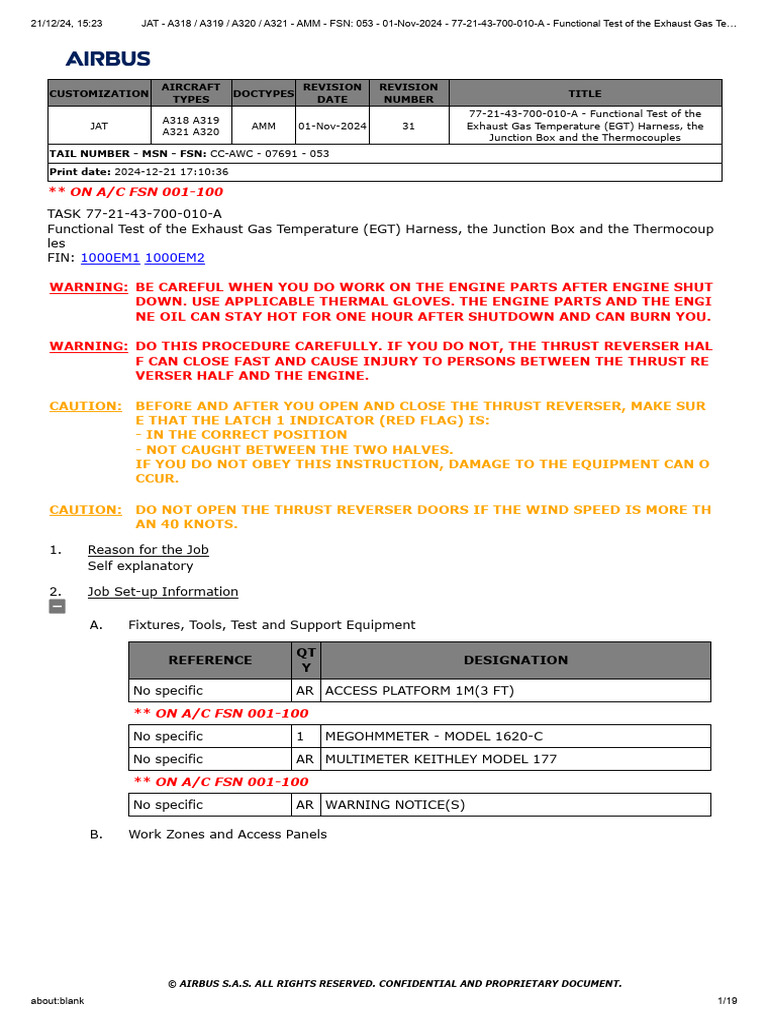 21/12/24, 15:23 JAT - A318 / A319 / A320 / A321 - AMM - FSN: 053 - 01-Nov-2024 - 77-21-43-700-010-A - Functional Test of the Exhaust Gas Te...

AIRBUS

| CUSTOMIZATION | AIRCRAFT TYPES | DOCTYPES | REVISION DATE | REVISION NUMBER | TITLE |
|---|---|---|---|---|---|
| JAT | A318 A319 A321 A320 | AMM | 01-Nov-2024 | 31 | 77-21-43-700-010-A - Functional Test of the Exhaust Gas Temperature (EGT) Harness, the Junction Box and the Thermocouples |

TAIL NUMBER - MSN - FSN: CC-AWC - 07691 - 053

Print date: 2024-12-21 17:10:36

** ON A/C FSN 001-100

TASK 77-21-43-700-010-A
Functional Test of the Exhaust Gas Temperature (EGT) Harness, the Junction Box and the Thermocouples
FIN: 1000EM1 1000EM2

WARNING: BE CAREFUL WHEN YOU DO WORK ON THE ENGINE PARTS AFTER ENGINE SHUTDOWN. USE APPLICABLE THERMAL GLOVES. THE ENGINE PARTS AND THE ENGINE OIL CAN STAY HOT FOR ONE HOUR AFTER SHUTDOWN AND CAN BURN YOU.

WARNING: DO THIS PROCEDURE CAREFULLY. IF YOU DO NOT, THE THRUST REVERSER HALF CAN CLOSE FAST AND CAUSE INJURY TO PERSONS BETWEEN THE THRUST REVERSER HALF AND THE ENGINE.

CAUTION: BEFORE AND AFTER YOU OPEN AND CLOSE THE THRUST REVERSER, MAKE SURE THAT THE LATCH 1 INDICATOR (RED FLAG) IS:
- IN THE CORRECT POSITION
- NOT CAUGHT BETWEEN THE TWO HALVES.
IF YOU DO NOT OBEY THIS INSTRUCTION, DAMAGE TO THE EQUIPMENT CAN OCCUR.

CAUTION: DO NOT OPEN THE THRUST REVERSER DOORS IF THE WIND SPEED IS MORE THAN 40 KNOTS.

1. Reason for the Job
Self explanatory

2. Job Set-up Information

A. Fixtures, Tools, Test and Support Equipment

| REFERENCE | QTY | DESIGNATION |
|---|---|---|
| No specific | AR | ACCESS PLATFORM 1M(3 FT) |

** ON A/C FSN 001-100

| No specific | 1 | MEGOHMMETER - MODEL 1620-C |
|---|---|---|
| No specific | AR | MULTIMETER KEITHLEY MODEL 177 |

** ON A/C FSN 001-100

| No specific | AR | WARNING NOTICE(S) |
|---|---|---|

B. Work Zones and Access Panels

© AIRBUS S.A.S. ALL RIGHTS RESERVED. CONFIDENTIAL AND PROPRIETARY DOCUMENT.

about:blank 1/19